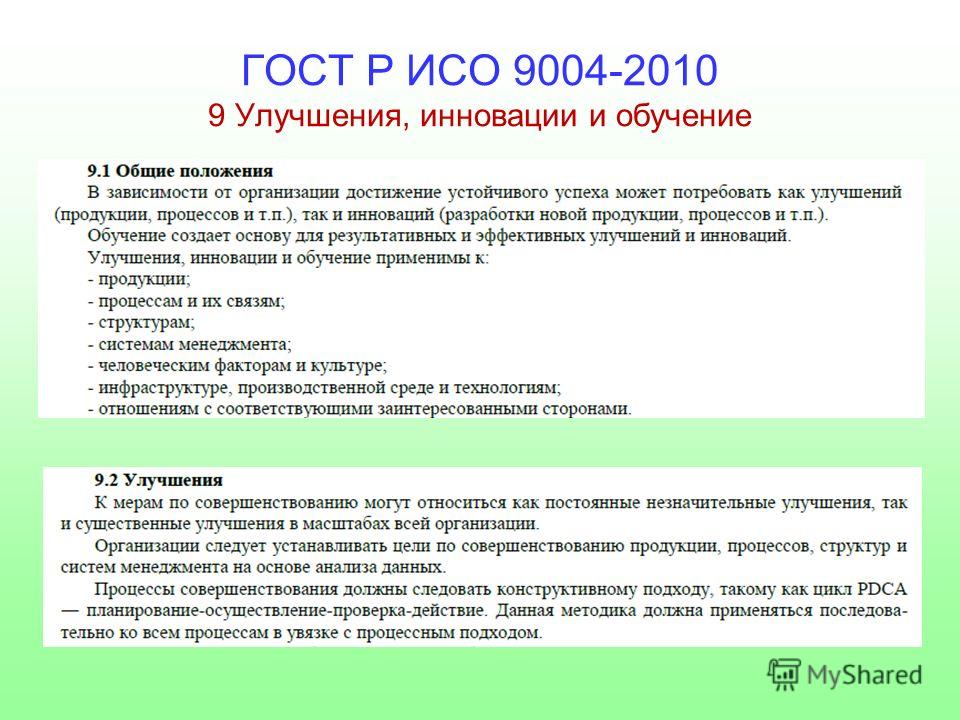 ГОСТ Р ИСО 9004-2010
9 Улучшения, инновации и обучение

9.1 Общие положения
В зависимости от организации достижение устойчивого успеха может потребовать как улучшений (продукции, процессов и т.п.), так и инноваций (разработки новой продукции, процессов и т.п.).
Обучение создает основу для результативных и эффективных улучшений и инноваций.
Улучшения, инновации и обучение применимы к:
- продукции;
- процессам и их связям;
- структурам;
- системам менеджмента;
- человеческим факторам и культуре;
- инфраструктуре, производственной среде и технологиям;
- отношениям с соответствующими заинтересованными сторонами.

9.2 Улучшения
К мерам по совершенствованию могут относиться как постоянные незначительные улучшения, так и существенные улучшения в масштабах всей организации.
Организации следует устанавливать цели по совершенствованию продукции, процессов, структур и систем менеджмента на основе анализа данных.
Процессы совершенствования должны следовать конструктивному подходу, такому как цикл PDCA — планирование-осуществление-проверка-действие. Данная методика должна применяться последовательно ко всем процессам в увязке с процессным подходом.

MyShared